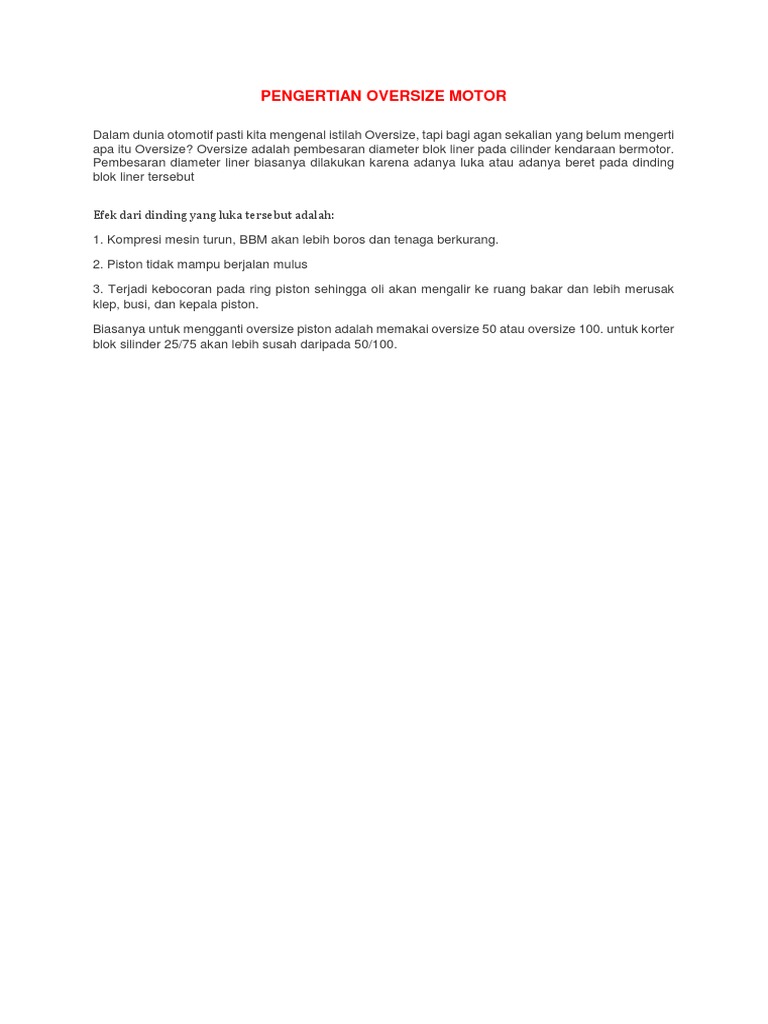 PENGERTIAN OVERSIZE MOTOR

Dalam dunia otomotif pasti kita mengenal istilah Oversize, tapi bagi agan sekalian yang belum mengerti apa itu Oversize? Oversize adalah pembesaran diameter blok liner pada cilinder kendaraan bermotor. Pembesaran diameter liner biasanya dilakukan karena adanya luka atau adanya beret pada dinding blok liner tersebut

Efek dari dinding yang luka tersebut adalah:

1. Kompresi mesin turun, BBM akan lebih boros dan tenaga berkurang.

2. Piston tidak mampu berjalan mulus

3. Terjadi kebocoran pada ring piston sehingga oli akan mengalir ke ruang bakar dan lebih merusak klep, busi, dan kepala piston.

Biasanya untuk mengganti oversize piston adalah memakai oversize 50 atau oversize 100. untuk korter blok silinder 25/75 akan lebih susah daripada 50/100.